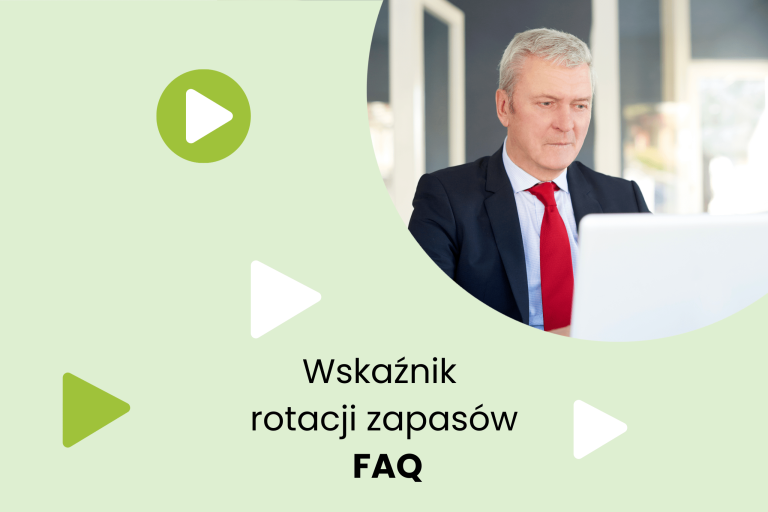 Wskaźnik rotacji zapasów
FAQ